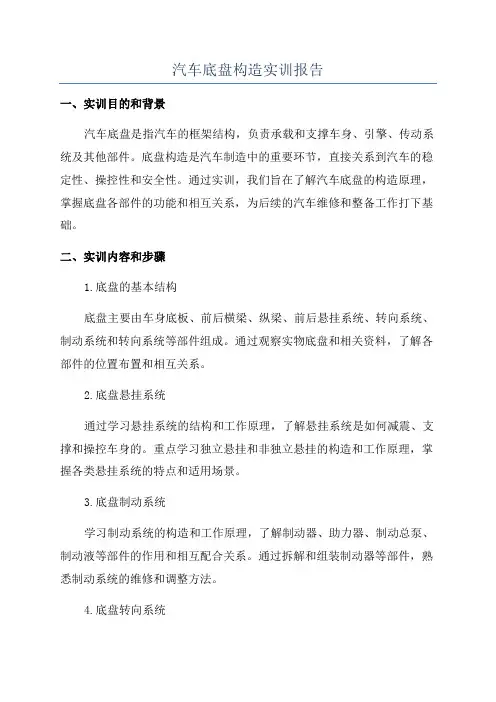 汽车底盘构造实训报告

一、实训目的和背景

汽车底盘是指汽车的框架结构，负责承载和支撑车身、引擎、传动系统及其他部件。底盘构造是汽车制造中的重要环节，直接关系到汽车的稳定性、操控性和安全性。通过实训，我们旨在了解汽车底盘的构造原理，掌握底盘各部件的功能和相互关系，为后续的汽车维修和整备工作打下基础。

二、实训内容和步骤

1.底盘的基本结构

底盘主要由车身底板、前后横梁、纵梁、前后悬挂系统、转向系统、制动系统和转向系统等部件组成。通过观察实物底盘和相关资料，了解各部件的位置布置和相互关系。

2.底盘悬挂系统

通过学习悬挂系统的结构和工作原理，了解悬挂系统是如何减震、支撑和操控车身的。重点学习独立悬挂和非独立悬挂的构造和工作原理，掌握各类悬挂系统的特点和适用场景。

3.底盘制动系统

学习制动系统的构造和工作原理，了解制动器、助力器、制动总泵、制动液等部件的作用和相互配合关系。通过拆解和组装制动器等部件，熟悉制动系统的维修和调整方法。

4.底盘转向系统